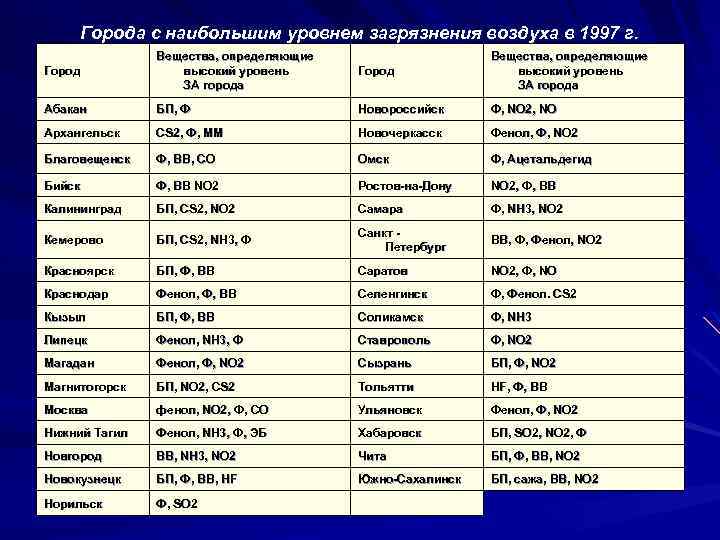 Города с наибольшим уровнем загрязнения воздуха в 1997 г.

| Город | Вещества, определяющие высокий уровень ЗА города | Город | Вещества, определяющие высокий уровень ЗА города |
|---|---|---|---|
| Абакан | БП, Ф | Новороссийск | Ф, NO2, NO |
| Архангельск | CS2, Ф, ММ | Новочеркасск | Фенол, Ф, NO2 |
| Благовещенск | Ф, ВВ, СО | Омск | Ф, Ацетальдегид |
| Бийск | Ф, ВВ NO2 | Ростов-на-Дону | NO2, Ф, ВВ |
| Калининград | БП, CS2, NO2 | Самара | Ф, NH3, NO2 |
| Кемерово | БП, CS2, NH3, Ф | Санкт - Петербург | ВВ, Ф, Фенол, NO2 |
| Красноярск | БП, Ф, ВВ | Саратов | NO2, Ф, NO |
| Краснодар | Фенол, Ф, ВВ | Селенгинск | Ф, Фенол. CS2 |
| Кызыл | БП, Ф, ВВ | Соликамск | Ф, NH3 |
| Липецк | Фенол, NH3, Ф | Ставрополь | Ф, NO2 |
| Магадан | Фенол, Ф, NO2 | Сызрань | БП, Ф, NO2 |
| Магнитогорск | БП, NO2, CS2 | Тольятти | HF, Ф, ВВ |
| Москва | фенол, NO2, Ф, СО | Ульяновск | Фенол, Ф, NO2 |
| Нижний Тагил | Фенол, NH3, Ф, ЭБ | Хабаровск | БП, SO2, NO2, Ф |
| Новгород | ВВ, NH3, NO2 | Чита | БП, Ф, ВВ, NO2 |
| Новокузнецк | БП, Ф, ВВ, HF | Южно-Сахалинск | БП, сажа, ВВ, NO2 |
| Норильск | Ф, SO2 | | |